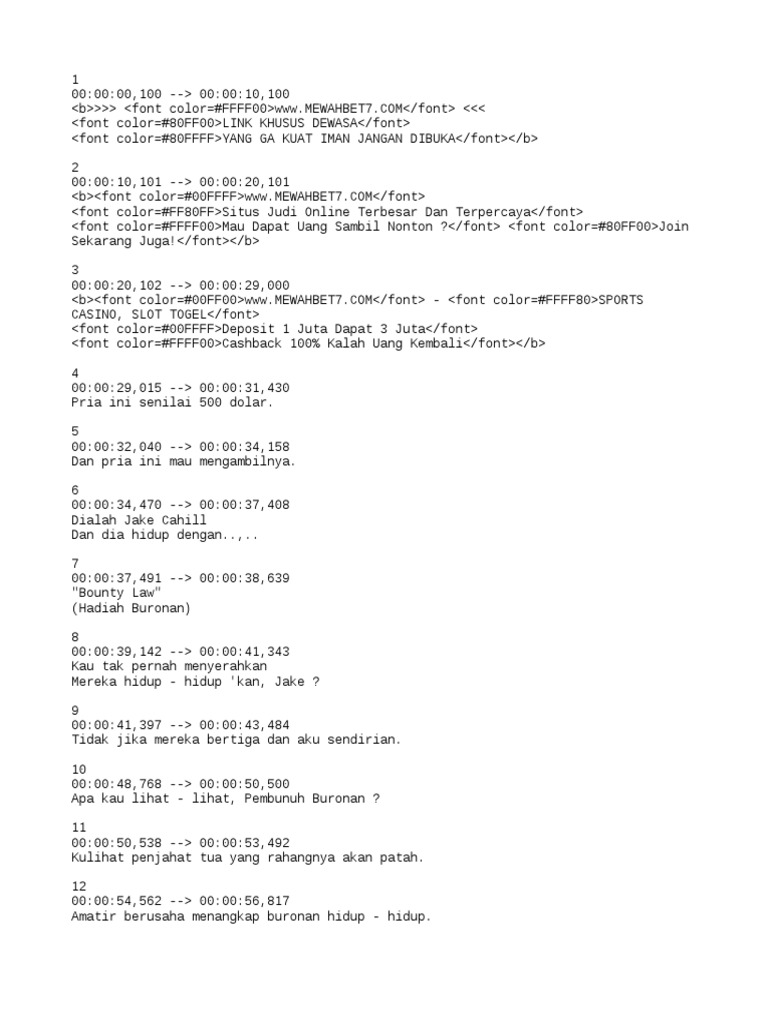 1
00:00:00,100 --> 00:00:10,100
<b>>>> <font color=#FFFF00>www.MEWAHBET7.COM</font> <<<
<font color=#80FF00>LINK KHUSUS DEWASA</font>
<font color=#80FFFF>YANG GA KUAT IMAN JANGAN DIBUKA</font></b>

2
00:00:10,101 --> 00:00:20,101
<b><font color=#00FFFF>www.MEWAHBET7.COM</font>
<font color=#FF80FF>Situs Judi Online Terbesar Dan Terpercaya</font>
<font color=#FFFF00>Mau Dapat Uang Sambil Nonton ?</font> <font color=#80FF00>Join Sekarang Juga!</font></b>

3
00:00:20,102 --> 00:00:29,000
<b><font color=#00FF00>www.MEWAHBET7.COM</font> - <font color=#FFFF80>SPORTS CASINO, SLOT TOGEL</font>
<font color=#00FFFF>Deposit 1 Juta Dapat 3 Juta</font>
<font color=#FFFF00>Cashback 100% Kalah Uang Kembali</font></b>

4
00:00:29,015 --> 00:00:31,430
Pria ini senilai 500 dolar.

5
00:00:32,040 --> 00:00:34,158
Dan pria ini mau mengambilnya.

6
00:00:34,470 --> 00:00:37,408
Dialah Jake Cahill
Dan dia hidup dengan..,..

7
00:00:37,491 --> 00:00:38,639
"Bounty Law"
(Hadiah Buronan)

8
00:00:39,142 --> 00:00:41,343
Kau tak pernah menyerahkan
Mereka hidup - hidup 'kan, Jake ?

9
00:00:41,397 --> 00:00:43,484
Tidak jika mereka bertiga dan aku sendirian.

10
00:00:48,768 --> 00:00:50,500
Apa kau lihat - lihat, Pembunuh Buronan ?

11
00:00:50,538 --> 00:00:53,492
Kulihat penjahat tua yang rahangnya akan patah.

12
00:00:54,562 --> 00:00:56,817
Amatir berusaha menangkap buronan hidup - hidup.